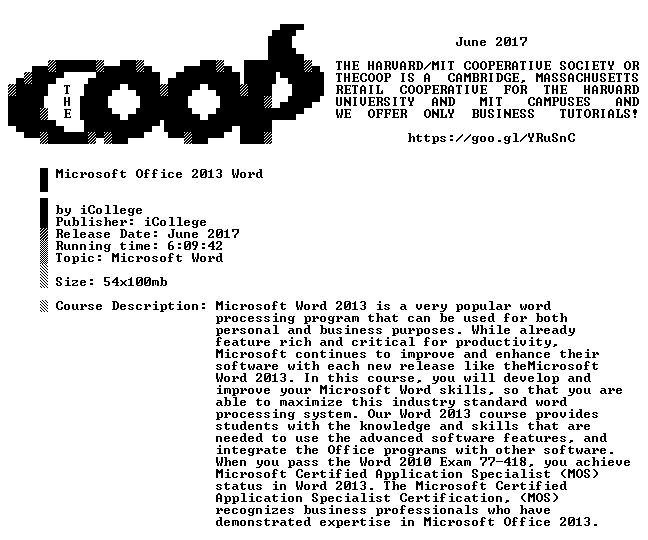 THE
coop

June 2017

THE HARVARD/MIT COOPERATIVE SOCIETY OR THECOOP IS A CAMBRIDGE, MASSACHUSETTS RETAIL COOPERATIVE FOR THE HARVARD UNIVERSITY AND MIT CAMPUSES AND WE OFFER ONLY BUSINESS TUTORIALS!

https://goo.gl/YRuSnC

Microsoft Office 2013 Word

by iCollege
Publisher: iCollege
Release Date: June 2017
Running time: 6:09:42
Topic: Microsoft Word

Size: 54x100mb

Course Description: Microsoft Word 2013 is a very popular word processing program that can be used for both personal and business purposes. While already feature rich and critical for productivity, Microsoft continues to improve and enhance their software with each new release like theMicrosoft Word 2013. In this course, you will develop and improve your Microsoft Word skills, so that you are able to maximize this industry standard word processing system. Our Word 2013 course provides students with the knowledge and skills that are needed to use the advanced software features, and integrate the Office programs with other software. When you pass the Word 2010 Exam 77-418, you achieve Microsoft Certified Application Specialist (MOS) status in Word 2013. The Microsoft Certified Application Specialist Certification, (MOS) recognizes business professionals who have demonstrated expertise in Microsoft Office 2013.